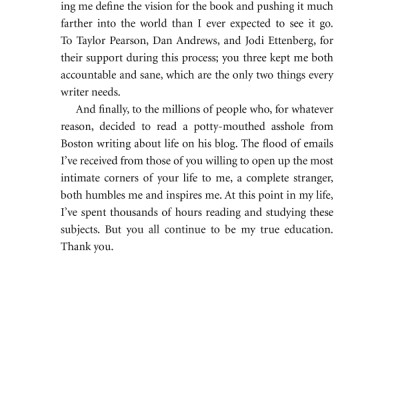 ing me define the vision for the book and pushing it much farther into the world than I ever expected to see it go. To Taylor Pearson, Dan Andrews, and Jodi Ettenberg, for their support during this process; you three kept me both accountable and sane, which are the only two things every writer needs.

And finally, to the millions of people who, for whatever reason, decided to read a potty-mouthed asshole from Boston writing about life on his blog. The flood of emails I've received from those of you willing to open up the most intimate corners of your life to me, a complete stranger, both humbles me and inspires me. At this point in my life, I've spent thousands of hours reading and studying these subjects. But you all continue to be my true education. Thank you.